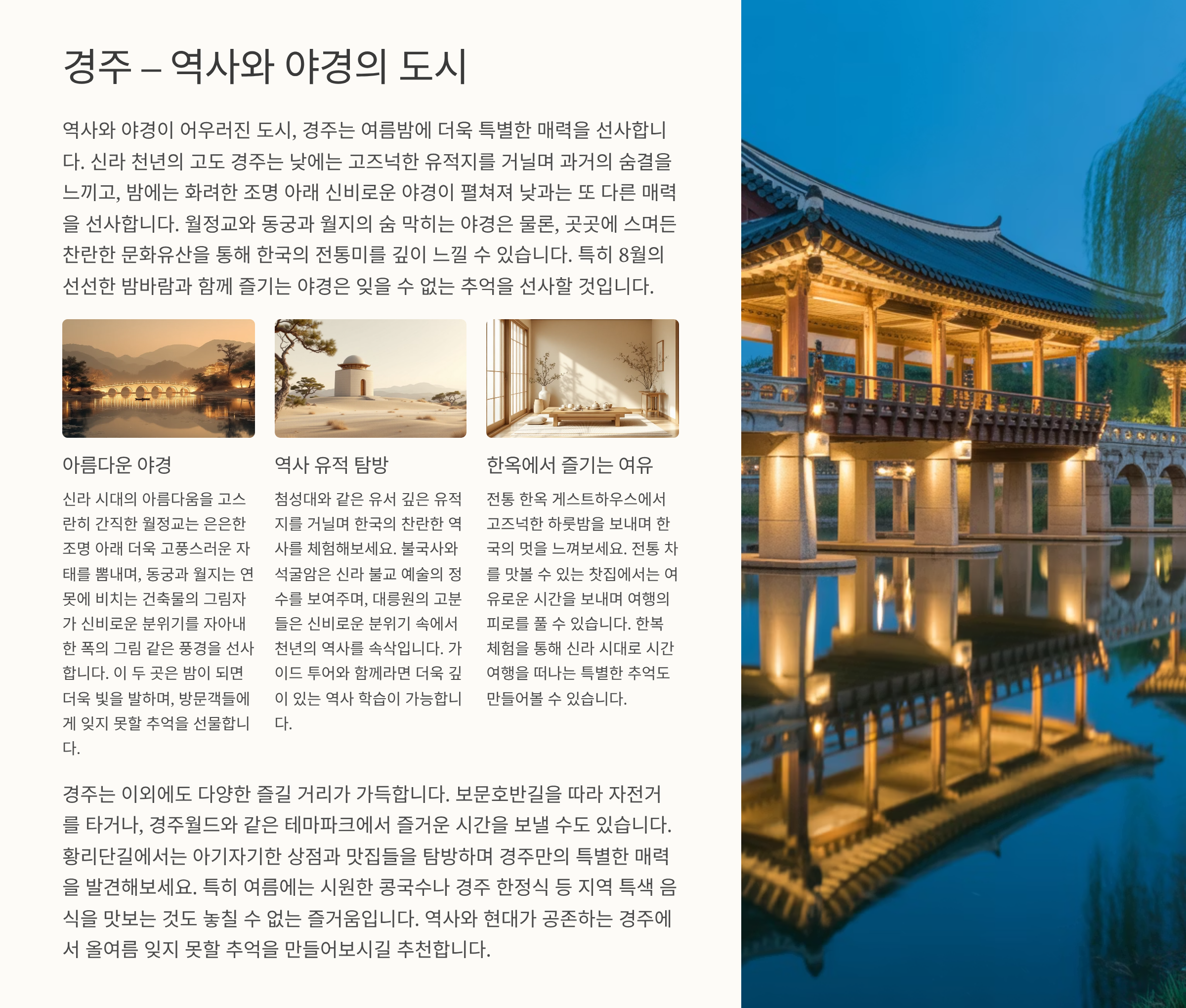 경주 – 역사와 야경의 도시

역사와 야경이 어우러진 도시, 경주는 여름밤에 더욱 특별한 매력을 선사합니다. 신라 천년의 고도 경주는 낮에는 고즈넉한 유적지를 거닐며 과거의 숨결을 느끼고, 밤에는 화려한 조명 아래 신비로운 야경이 펼쳐져 낮과는 또 다른 매력을 선사합니다. 월정교와 동궁과 월지의 숨 막히는 야경은 물론, 곳곳에 스며든 찬란한 문화유산을 통해 한국의 전통미를 깊이 느낄 수 있습니다. 특히 8월의 선선한 밤바람과 함께 즐기는 야경은 잊을 수 없는 추억을 선사할 것입니다.

아름다운 야경

신라 시대의 아름다움을 고스란히 간직한 월정교는 은은한 조명 아래 더욱 고풍스러운 자태를 뽐내며, 동궁과 월지는 연못에 비치는 건축물의 그림자가 신비로운 분위기를 자아내 한 폭의 그림 같은 풍경을 선사합니다. 이 두 곳은 밤이 되면 더욱 빛을 발하며, 방문객들에게 잊지 못할 추억을 선물합니다.

역사 유적 탐방

첨성대와 같은 유서 깊은 유적지를 거닐며 한국의 찬란한 역사를 체험해보세요. 불국사와 석굴암은 신라 불교 예술의 정수를 보여주며, 대릉원의 고분들은 신비로운 분위기 속에서 천년의 역사를 속삭입니다. 가이드 투어와 함께라면 더욱 깊이 있는 역사 학습이 가능합니다.

한옥에서 즐기는 여유

전통 한옥 게스트하우스에서 고즈넉한 하룻밤을 보내며 한국의 멋을 느껴보세요. 전통 차를 맛볼 수 있는 찻집에서는 여유로운 시간을 보내며 여행의 피로를 풀 수 있습니다. 한복 체험을 통해 신라 시대로 시간 여행을 떠나는 특별한 추억도 만들어볼 수 있습니다.

경주는 이외에도 다양한 즐길 거리가 가득합니다. 보문호반길을 따라 자전거를 타거나, 경주월드와 같은 테마파크에서 즐거운 시간을 보낼 수도 있습니다. 황리단길에서는 아기자기한 상점과 맛집들을 탐방하며 경주만의 특별한 매력을 발견해보세요. 특히 여름에는 시원한 콩국수나 경주 한정식 등 지역 특색 음식을 맛보는 것도 놓칠 수 없는 즐거움입니다. 역사와 현대가 공존하는 경주에서 올여름 잊지 못할 추억을 만들어보시길 추천합니다.